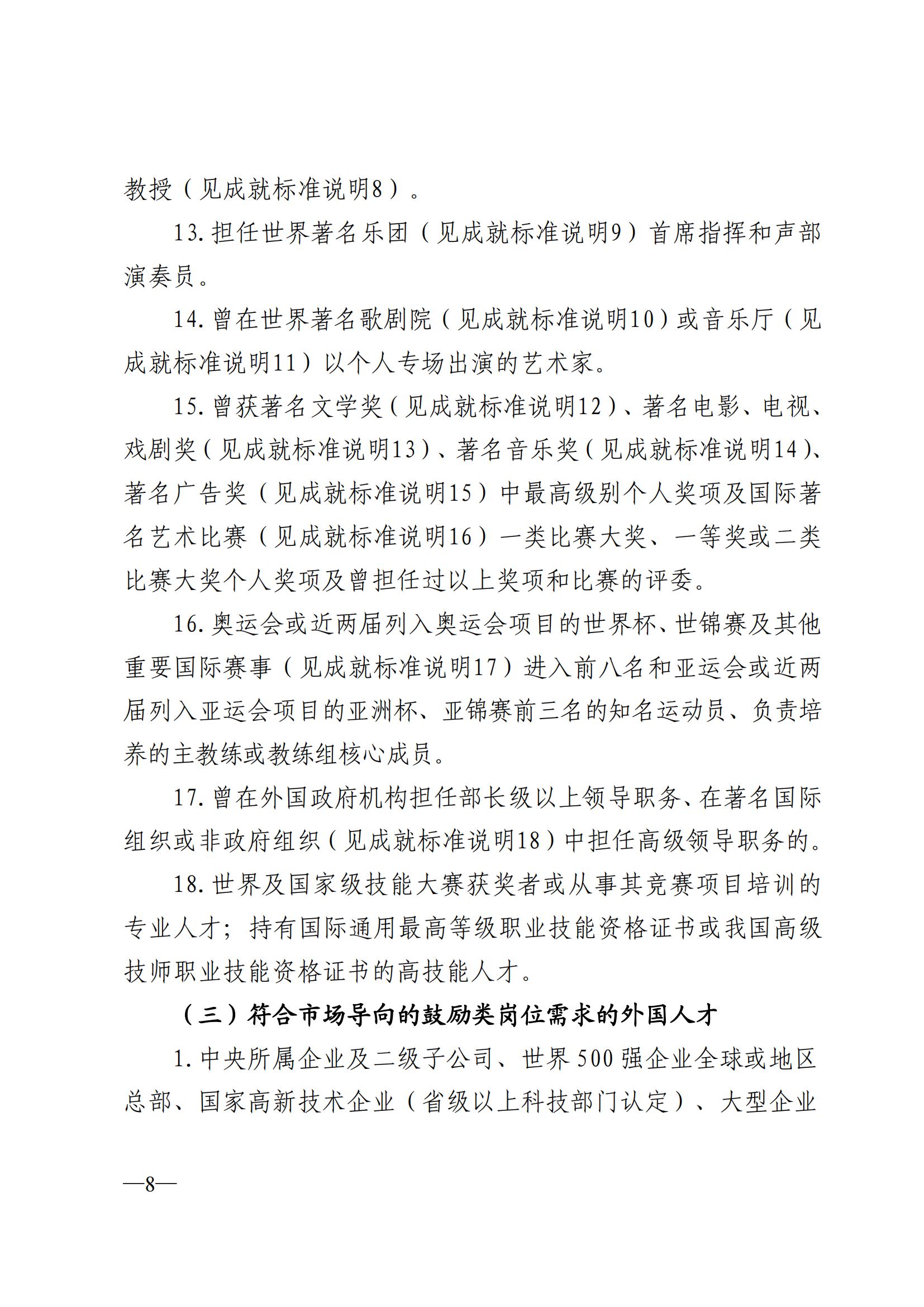 教授（见成就标准说明8）。

13.担任世界著名乐团（见成就标准说明9）首席指挥和声部演奏员。

14.曾在世界著名歌剧院（见成就标准说明10）或音乐厅（见成就标准说明11）以个人专场出演的艺术家。

15.曾获著名文学奖（见成就标准说明12）、著名电影、电视、戏剧奖（见成就标准说明13）、著名音乐奖（见成就标准说明14）、著名广告奖（见成就标准说明15）中最高级别个人奖项及国际著名艺术比赛（见成就标准说明16）一类比赛大奖、一等奖或二类比赛大奖个人奖项及曾担任过以上奖项和比赛的评委。

16.奥运会或近两届列入奥运会项目的世界杯、世锦赛及其他重要国际赛事（见成就标准说明17）进入前八名和亚运会或近两届列入亚运会项目的亚洲杯、亚锦赛前三名的知名运动员、负责培养的主教练或教练组核心成员。

17.曾在外国政府机构担任部长级以上领导职务、在著名国际组织或非政府组织（见成就标准说明18）中担任高级领导职务的。

18.世界及国家级技能大赛获奖者或从事其竞赛项目培训的专业人才；持有国际通用最高等级职业技能资格证书或我国高级技师职业技能资格证书的高技能人才。

（三）符合市场导向的鼓励类岗位需求的外国人才

1.中央所属企业及二级子公司、世界500强企业全球或地区总部、国家高新技术企业（省级以上科技部门认定）、大型企业

—8—